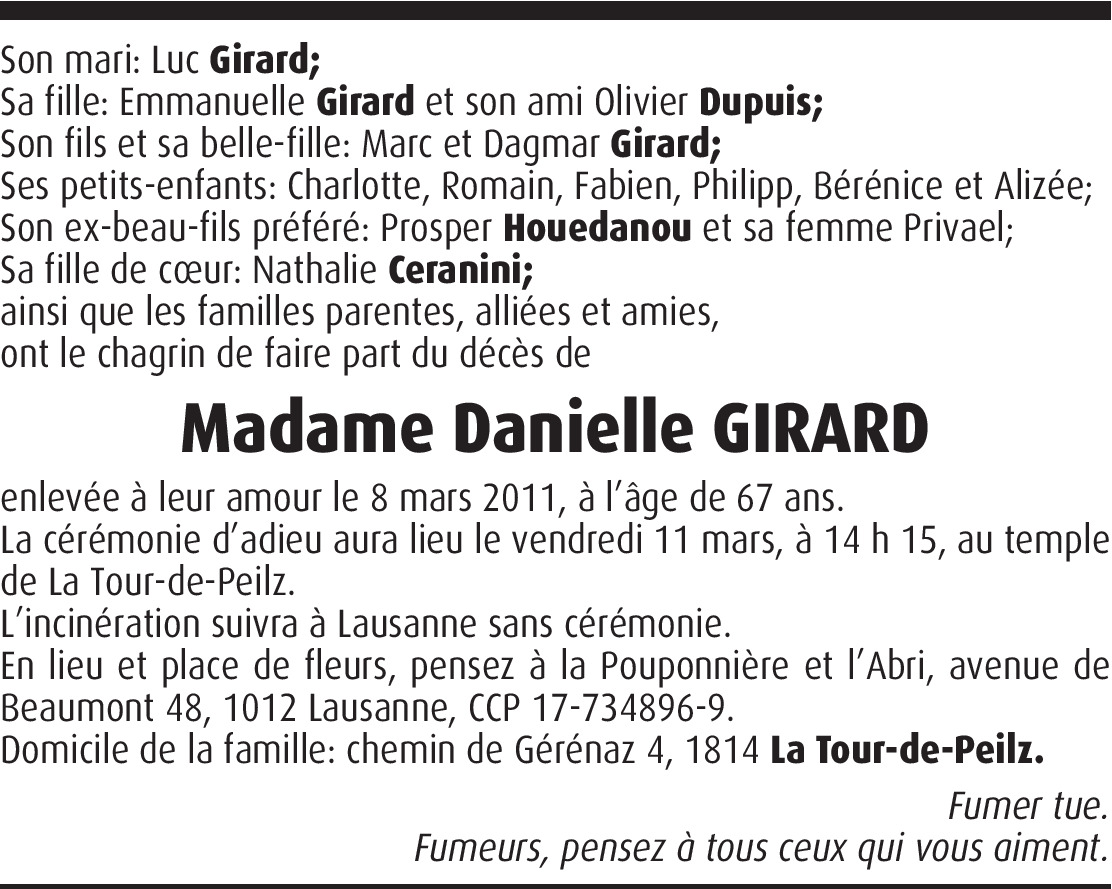 Son mari: Luc Girard;
Sa fille: Emmanuelle Girard et son ami Olivier Dupuis;
Son fils et sa belle-fille: Marc et Dagmar Girard;
Ses petits-enfants: Charlotte, Romain, Fabien, Philipp, Bérénice et Alizée;
Son ex-beau-fils préféré: Prosper Houedanou et sa femme Privael;
Sa fille de cœur: Nathalie Ceranini;
ainsi que les familles parentes, alliées et amies,
ont le chagrin de faire part du décès de

Madame Danielle GIRARD

enlevée à leur amour le 8 mars 2011, à l'âge de 67 ans.
La cérémonie d'adieu aura lieu le vendredi 11 mars, à 14 h 15, au temple de La Tour-de-Peilz.
L'incinération suivra à Lausanne sans cérémonie.
En lieu et place de fleurs, pensez à la Pouponnière et l'Abri, avenue de Beaumont 48, 1012 Lausanne, CCP 17-734896-9.
Domicile de la famille: chemin de Gérénaz 4, 1814 La Tour-de-Peilz.

Fumer tue.
Fumeurs, pensez à tous ceux qui vous aiment.